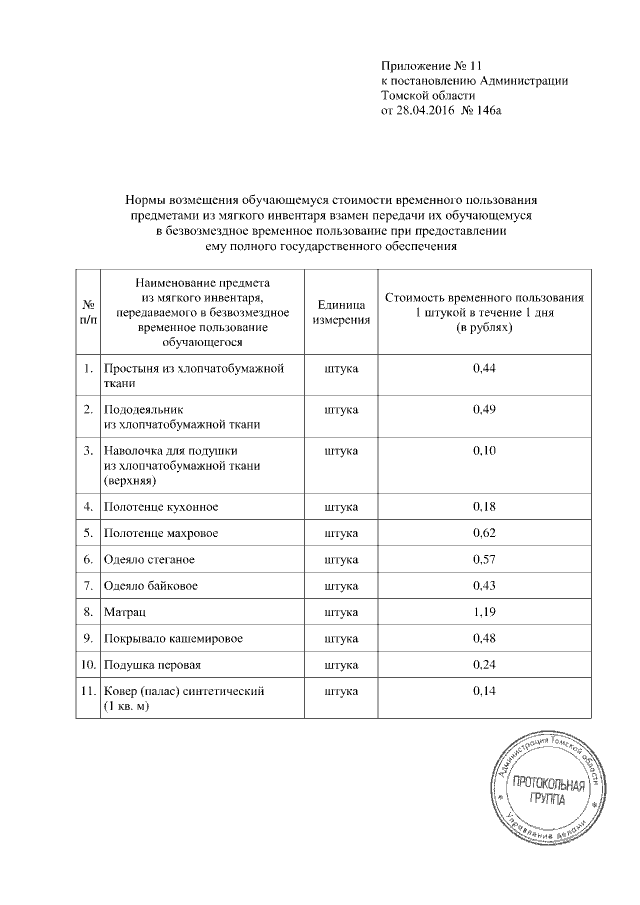 Приложение № 11
к постановлению Администрации
Томской области
от 28.04.2016 № 146а

Нормы возмещения обучающемуся стоимости временного пользования предметами из мягкого инвентаря взамен передачи их обучающемуся в безвозмездное временное пользование при предоставлении ему полного государственного обеспечения

| № п/п | Наименование предмета из мягкого инвентаря, передаваемого в безвозмездное временное пользование обучающегося | Единица измерения | Стоимость временного пользования 1 штукой в течение 1 дня (в рублях) |
|---|---|---|---|
| 1. | Простыня из хлопчатобумажной ткани | штука | 0,44 |
| 2. | Пододеяльник из хлопчатобумажной ткани | штука | 0,49 |
| 3. | Наволочка для подушки из хлопчатобумажной ткани (верхняя) | штука | 0,10 |
| 4. | Полотенце кухонное | штука | 0,18 |
| 5. | Полотенце махровое | штука | 0,62 |
| 6. | Одеяло стеганое | штука | 0,57 |
| 7. | Одеяло байковое | штука | 0,43 |
| 8. | Матрац | штука | 1,19 |
| 9. | Покрывало кашемировое | штука | 0,48 |
| 10. | Подушка перовая | штука | 0,24 |
| 11. | Ковер (палас) синтетический (1 кв. м) | штука | 0,14 |

Администрация Томской области
ПРОТОКОЛЬНАЯ ГРУППА
Управление делами